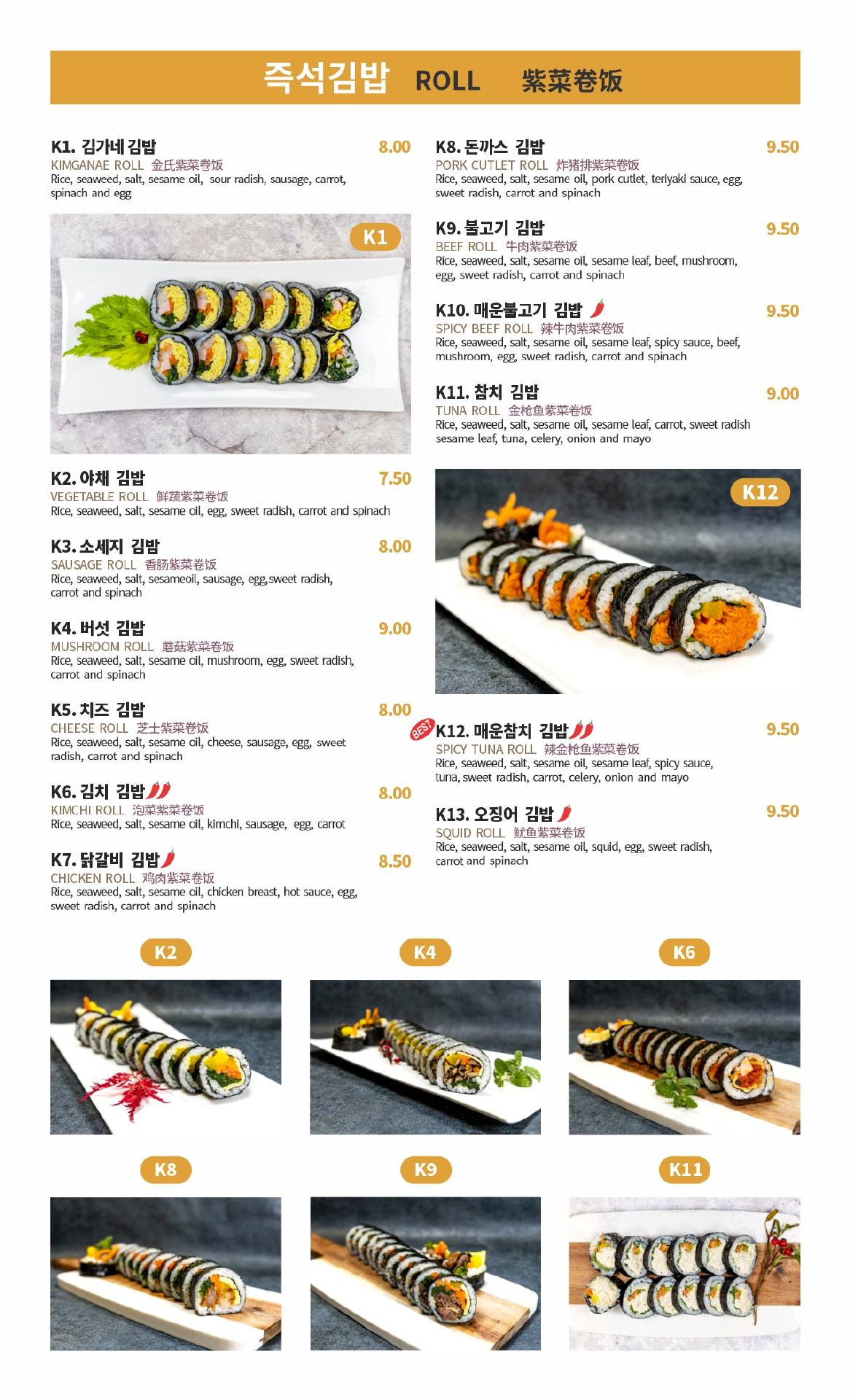 즉석김밥 ROLL 紫菜卷饭

K1. 김가네 김밥 8.00
KIMGANAE ROLL 金氏紫菜卷饭
Rice, seaweed, salt, sesame oil, sour radish, sausage, carrot, spinach and egg

K1

K2. 야채 김밥 7.50
VEGETABLE ROLL 鲜蔬紫菜卷饭
Rice, seaweed, salt, sesame oil, egg, sweet radish, carrot and spinach

K3. 소세지 김밥 8.00
SAUSAGE ROLL 香肠紫菜卷饭
Rice, seaweed, salt, sesameoil, sausage, egg,sweet radish, carrot and spinach

K4. 버섯 김밥 9.00
MUSHROOM ROLL 蘑菇紫菜卷饭
Rice, seaweed, salt, sesame oil, mushroom, egg, sweet radish, carrot and spinach

K5. 치즈 김밥 8.00
CHEESE ROLL 芝士紫菜卷饭
Rice, seaweed, salt, sesame oil, cheese, sausage, egg, sweet radish, carrot and spinach

K6. 김치 김밥 8.00
KIMCHI ROLL 泡菜紫菜卷饭
Rice, seaweed, salt, sesame oil, kimchi, sausage, egg, carrot

K7. 닭갈비 김밥 8.50
CHICKEN ROLL 鸡肉紫菜卷饭
Rice, seaweed, salt, sesame oil, chicken breast, hot sauce, egg, sweet radish, carrot and spinach

K8. 돈까스 김밥 9.50
PORK CUTLET ROLL 炸猪排紫菜卷饭
Rice, seaweed, salt, sesame oil, pork cutlet, teriyaki sauce, egg, sweet radish, carrot and spinach

K9. 불고기 김밥 9.50
BEEF ROLL 牛肉紫菜卷饭
Rice, seaweed, salt, sesame oil, sesame leaf, beef, mushroom, egg, sweet radish, carrot and spinach

K10. 매운불고기 김밥 9.50
SPICY BEEF ROLL 辣牛肉紫菜卷饭
Rice, seaweed, salt, sesame oil, sesame leaf, spicy sauce, beef, mushroom, egg, sweet radish, carrot and spinach

K11. 참치 김밥 9.00
TUNA ROLL 金枪鱼紫菜卷饭
Rice, seaweed, salt, sesame oil, sesame leaf, carrot, sweet radish sesame leaf, tuna, celery, onion and mayo

K12

BEST
K12. 매운참치 김밥 9.50
SPICY TUNA ROLL 辣金枪鱼紫菜卷饭
Rice, seaweed, salt, sesame oil, sesame leaf, spicy sauce, tuna, sweet radish, carrot, celery, onion and mayo

K13. 오징어 김밥 9.50
SQUID ROLL 鱿鱼紫菜卷饭
Rice, seaweed, salt, sesame oil, squid, egg, sweet radish, carrot and spinach

K2
K4
K6
K8
K9
K11